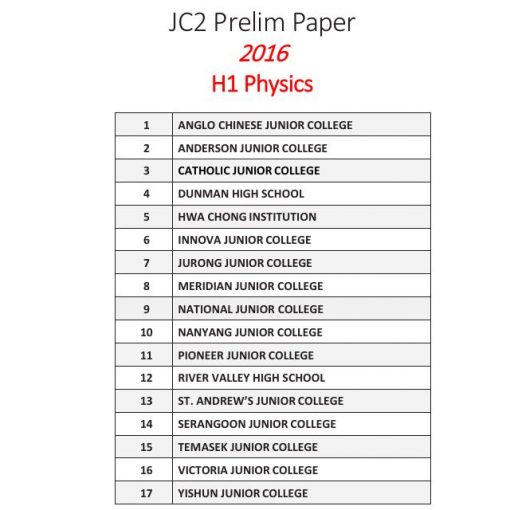 JC2 Prelim Paper
2016
H1 Physics

| 1 | ANGLO CHINESE JUNIOR COLLEGE |
|---|---|
| 2 | ANDERSON JUNIOR COLLEGE |
| 3 | CATHOLIC JUNIOR COLLEGE |
| 4 | DUNMAN HIGH SCHOOL |
| 5 | HWA CHONG INSTITUTION |
| 6 | INNOVA JUNIOR COLLEGE |
| 7 | JURONG JUNIOR COLLEGE |
| 8 | MERIDIAN JUNIOR COLLEGE |
| 9 | NATIONAL JUNIOR COLLEGE |
| 10 | NANYANG JUNIOR COLLEGE |
| 11 | PIONEER JUNIOR COLLEGE |
| 12 | RIVER VALLEY HIGH SCHOOL |
| 13 | ST. ANDREW'S JUNIOR COLLEGE |
| 14 | SERANGOON JUNIOR COLLEGE |
| 15 | TEMASEK JUNIOR COLLEGE |
| 16 | VICTORIA JUNIOR COLLEGE |
| 17 | YISHUN JUNIOR COLLEGE |